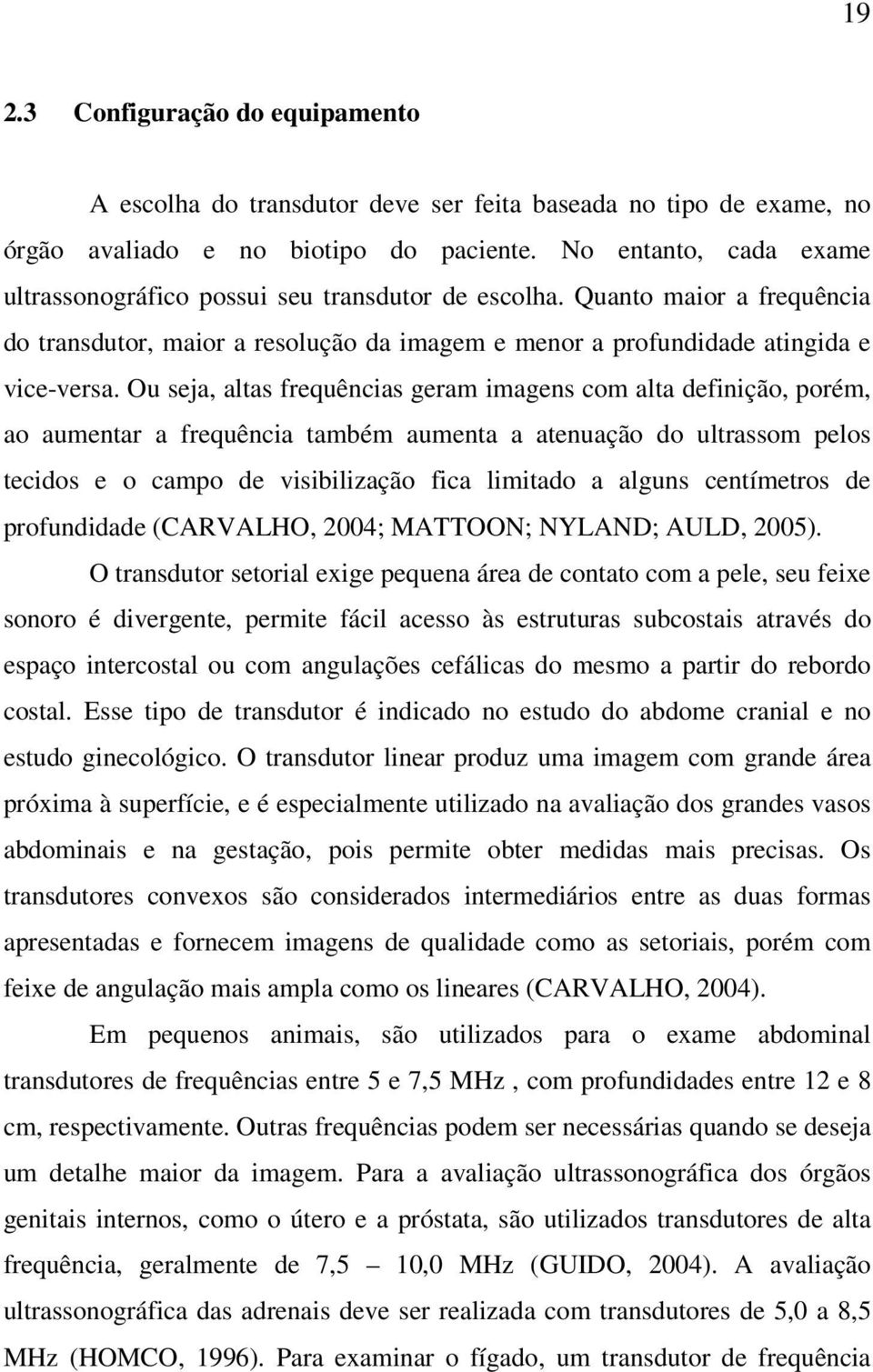 19

2.3 Configuração do equipamento

A escolha do transdutor deve ser feita baseada no tipo de exame, no órgão avaliado e no biotipo do paciente. No entanto, cada exame ultrassonográfico possui seu transdutor de escolha. Quanto maior a frequência do transdutor, maior a resolução da imagem e menor a profundidade atingida e vice-versa. Ou seja, altas frequências geram imagens com alta definição, porém, ao aumentar a frequência também aumenta a atenuação do ultrassom pelos tecidos e o campo de visibilização fica limitado a alguns centímetros de profundidade (CARVALHO, 2004; MATTOON; NYLAND; AULD, 2005).

O transdutor setorial exige pequena área de contato com a pele, seu feixe sonoro é divergente, permite fácil acesso às estruturas subcostais através do espaço intercostal ou com angulações cefálicas do mesmo a partir do rebordo costal. Esse tipo de transdutor é indicado no estudo do abdome cranial e no estudo ginecológico. O transdutor linear produz uma imagem com grande área próxima à superfície, e é especialmente utilizado na avaliação dos grandes vasos abdominais e na gestação, pois permite obter medidas mais precisas. Os transdutores convexos são considerados intermediários entre as duas formas apresentadas e fornecem imagens de qualidade como as setoriais, porém com feixe de angulação mais ampla como os lineares (CARVALHO, 2004).

Em pequenos animais, são utilizados para o exame abdominal transdutores de frequências entre 5 e 7,5 MHz , com profundidades entre 12 e 8 cm, respectivamente. Outras frequências podem ser necessárias quando se deseja um detalhe maior da imagem. Para a avaliação ultrassonográfica dos órgãos genitais internos, como o útero e a próstata, são utilizados transdutores de alta frequência, geralmente de 7,5 – 10,0 MHz (GUIDO, 2004). A avaliação ultrassonográfica das adrenais deve ser realizada com transdutores de 5,0 a 8,5 MHz (HOMCO, 1996). Para examinar o fígado, um transdutor de frequência